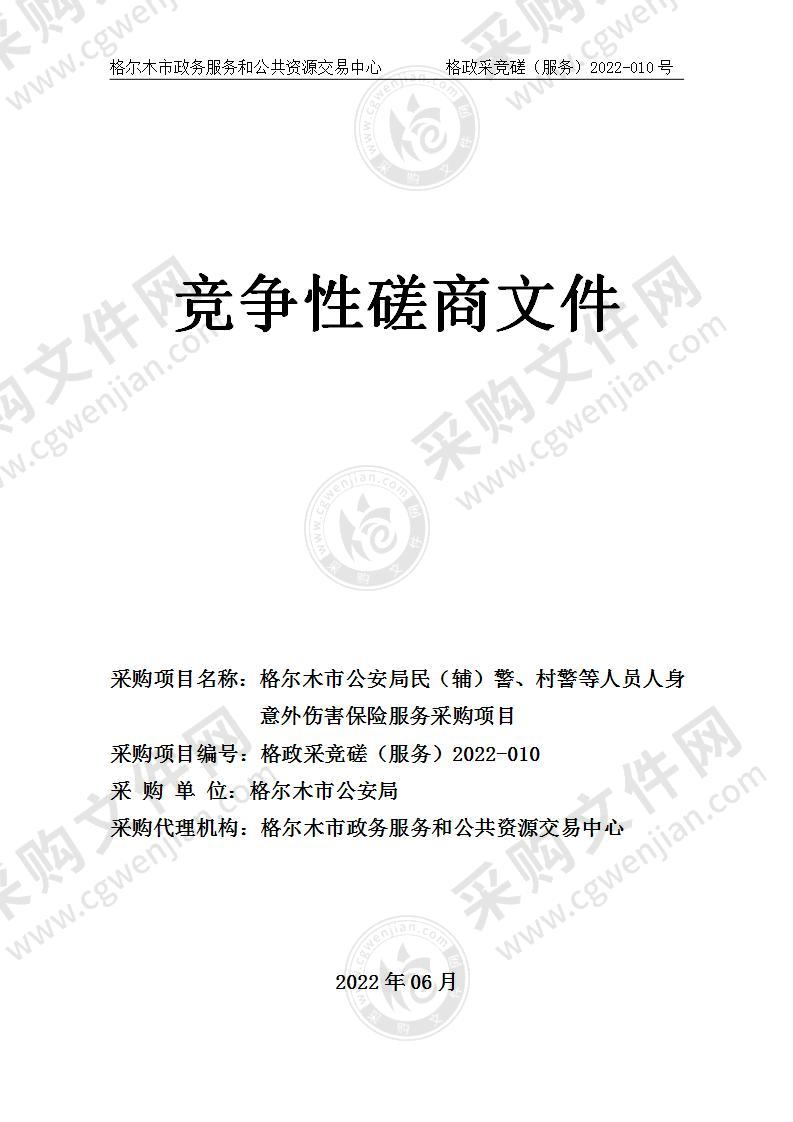 格尔木市政务服务和公共资源交易中心　　格政采竞磋（服务）2022-010 号

竞争性磋商文件

采购项目名称：格尔木市公安局民（辅）警、村警等人员人身意外伤害保险服务采购项目

采购项目编号：格政采竞磋（服务）2022-010

采 购 单 位：格尔木市公安局

采购代理机构：格尔木市政务服务和公共资源交易中心

2022 年 06 月

采购文件网 www.cgwenjian.com